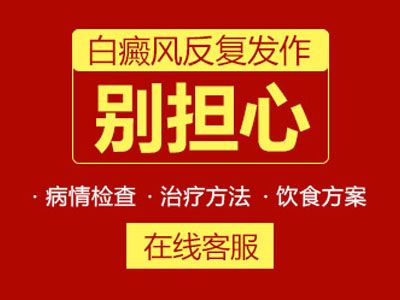 白癜风反复发作

别担心

· 病情检查 · 治疗方法 · 饮食方案

在线客服